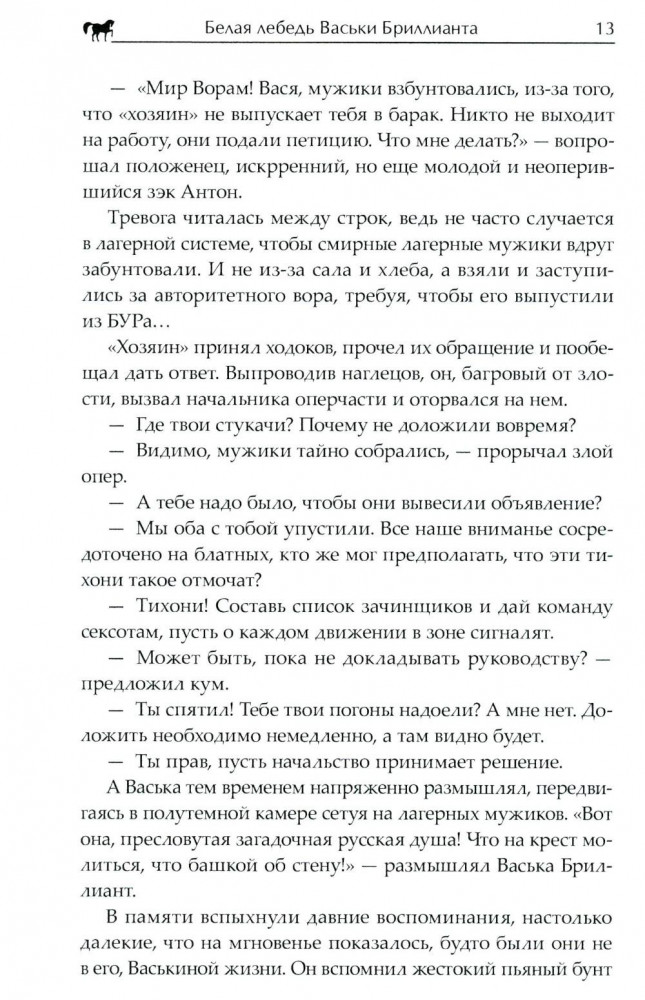 Белая лебедь Васьки Бриллианта 13

— «Мир Ворам! Вася, мужики взбунтовались, из-за того, что «хозяин» не выпускает тебя в барак. Никто не выходит на работу, они подали петицию. Что мне делать?» — вопрошал положенец, искрренний, но еще молодой и неоперившийся зэк Антон.

Тревога читалась между строк, ведь не часто случается в лагерной системе, чтобы смирные лагерные мужики вдруг забунтовали. И не из-за сала и хлеба, а взяли и заступились за авторитетного вора, требуя, чтобы его выпустили из БУРа…

«Хозяин» принял ходоков, прочел их обращение и пообещал дать ответ. Выпроводив наглецов, он, багровый от злости, вызвал начальника оперчасти и оторвался на нем.

— Где твои стукачи? Почему не доложили вовремя?

— Видимо, мужики тайно собрались, — прорычал злой опер.

— А тебе надо было, чтобы они вывесили объявление?

— Мы оба с тобой упустили. Все наше вниманье сосредоточено на блатных, кто же мог предполагать, что эти тихони такое отмочат?

— Тихони! Составь список зачинщиков и дай команду сексотам, пусть о каждом движении в зоне сигналят.

— Может быть, пока не докладывать руководству? — предложил кум.

— Ты спятил! Тебе твои погоны надоели? А мне нет. Доложить необходимо немедленно, а там видно будет.

— Ты прав, пусть начальство принимает решение.

А Васька тем временем напряженно размышлял, передвигаясь в полутемной камере сетуя на лагерных мужиков. «Вот она, пресловутая загадочная русская душа! Что на крест молиться, что башкой об стену!» — размышлял Васька Бриллиант.

В памяти вспыхнули давние воспоминания, настолько далекие, что на мгновенье показалось, будто были они не в его, Васькиной жизни. Он вспомнил жестокий пьяный бунт